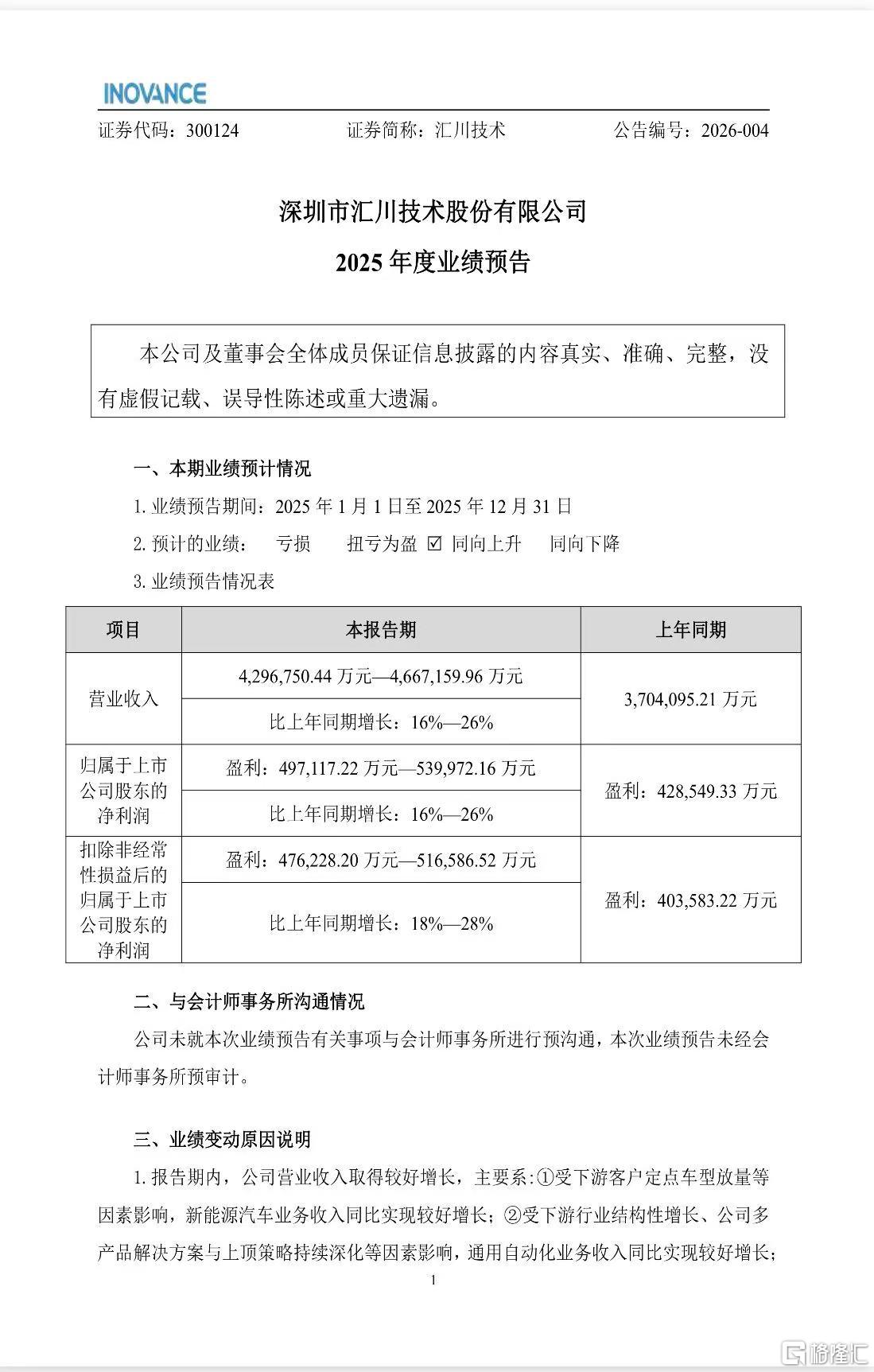 INOVANCE

证券代码：300124　　证券简称：汇川技术　　公告编号：2026-004

深圳市汇川技术股份有限公司

2025 年度业绩预告

本公司及董事会全体成员保证信息披露的内容真实、准确、完整，没有虚假记载、误导性陈述或重大遗漏。

一、本期业绩预计情况

1. 业绩预告期间：2025 年 1 月 1 日至 2025 年 12 月 31 日

2. 预计的业绩：　亏损　　扭亏为盈　☑ 同向上升　　同向下降

3. 业绩预告情况表

| 项目 | 本报告期 | 上年同期 |
|---|---|---|
| 营业收入 | 4,296,750.44 万元—4,667,159.96 万元 | 3,704,095.21 万元 |
| | 比上年同期增长：16%—26% | |
| 归属于上市公司股东的净利润 | 盈利：497,117.22 万元—539,972.16 万元 | 盈利：428,549.33 万元 |
| | 比上年同期增长：16%—26% | |
| 扣除非经常性损益后的归属于上市公司股东的净利润 | 盈利：476,228.20 万元—516,586.52 万元 | 盈利：403,583.22 万元 |
| | 比上年同期增长：18%—28% | |

二、与会计师事务所沟通情况

公司未就本次业绩预告有关事项与会计师事务所进行预沟通，本次业绩预告未经会计师事务所预审计。

三、业绩变动原因说明

1. 报告期内，公司营业收入取得较好增长，主要系：①受下游客户定点车型放量等因素影响，新能源汽车业务收入同比实现较好增长；②受下游行业结构性增长、公司多产品解决方案与上顶策略持续深化等因素影响，通用自动化业务收入同比实现较好增长；

1

格隆汇